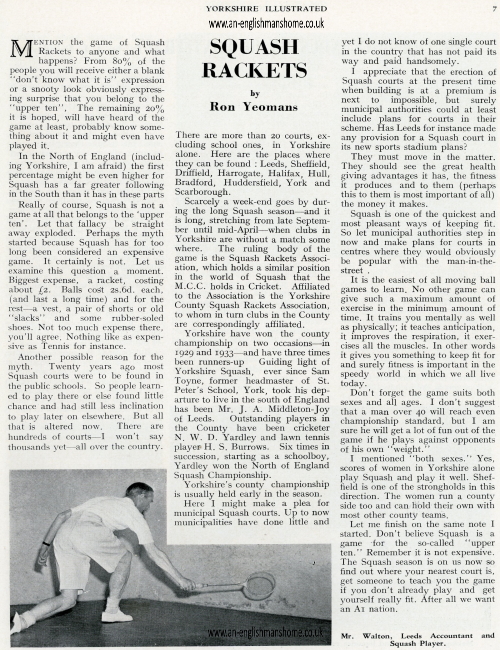 YORKSHIRE ILLUSTRATED

7

www.an-englishmanshome.co.uk

SQUASH RACKETS

by

Ron Yeomans

MENTION the game of Squash Rackets to anyone and what happens? From 80% of the people you will receive either a blank "don't know what it is" expression or a snooty look obviously expressing surprise that you belong to the "upper ten". The remaining 20% it is hoped, will have heard of the game at least, probably know something about it and might even have played it.

In the North of England (including Yorkshire, I am afraid) the first percentage might be even higher for Squash has a far greater following in the South than it has in these parts

Really of course, Squash is not a game at all that belongs to the 'upper ten'. Let that fallacy be straight away exploded. Perhaps the myth started because Squash has for too long been considered an expensive game. It certainly is not. Let us examine this question a moment. Biggest expense, a racket, costing about £2. Balls cost 2s.6d. each, (and last a long time) and for the rest—a vest, a pair of shorts or old "slacks" and some rubber-soled shoes. Not too much expense there, you'll agree. Nothing like as expensive as Tennis for instance.

Another possible reason for the myth. Twenty years ago most Squash courts were to be found in the public schools. So people learned to play there or else found little chance and had still less inclination to play later on elsewhere. But all that is altered now. There are hundreds of courts—I won't say thousands yet—all over the country.

There are more than 20 courts, excluding school ones, in Yorkshire alone. Here are the places where they can be found : Leeds, Sheffield, Driffield, Harrogate, Halifax, Hull, Bradford, Huddersfield, York and Scarborough.

Scarcely a week-end goes by during the long Squash season—and it is long, stretching from late September until mid-April—when clubs in Yorkshire are without a match some where. The ruling body of the game is the Squash Rackets Association, which holds a similar position in the world of Squash that the M.C.C. holds in Cricket. Affiliated to the Association is the Yorkshire County Squash Rackets Association, to whom in turn clubs in the County are correspondingly affiliated.

Yorkshire have won the county championship on two occasions—in 1929 and 1933—and have three times been runners-up Guiding light of Yorkshire Squash, ever since Sam Toyne, former headmaster of St. Peter's School, York, took his departure to live in the south of England has been Mr. J. A. Middleton-Joy of Leeds. Outstanding players in the County have been cricketer N. W. D. Yardley and lawn tennis player H. S. Burrows. Six times in succession, starting as a schoolboy, Yardley won the North of England Squash Championship.

Yorkshire's county championship is usually held early in the season.

Here I might make a plea for municipal Squash courts. Up to now municipalities have done little and yet I do not know of one single court in the country that has not paid its way and paid handsomely.

I appreciate that the erection of Squash courts at the present time when building is at a premium is next to impossible, but surely municipal authorities could at least include plans for courts in their scheme. Has Leeds for instance made any provision for a Squash court in its new sports stadium plans?

They must move in the matter. They should see the great health giving advantages it has, the fitness it produces and to them (perhaps this to them is most important of all) the money it makes.

Squash is one of the quickest and most pleasant ways of keeping fit. So let municipal authorities step in now and make plans for courts in centres where they would obviously be popular with the man-in-the-street .

It is the easiest of all moving ball games to learn. No other game can give such a maximum amount of exercise in the minimum amount of time. It trains you mentally as well as physically; it teaches anticipation, it improves the respiration, it exercises all the muscles. In other words it gives you something to keep fit for and surely fitness is important in the speedy world in which we all live today.

Don't forget the game suits both sexes and all ages. I don't suggest that a man over 40 will reach even championship standard, but I am sure he will get a lot of fun out of the game if he plays against opponents of his own "weight."

I mentioned "both sexes." Yes, scores of women in Yorkshire alone play Squash and play it well. Sheffield is one of the strongholds in this direction. The women run a county side too and can hold their own with most other county teams.

Let me finish on the same note I started. Don't believe Squash is a game for the so-called "upper ten." Remember it is not expensive. The Squash season is on us now so find out where your nearest court is, get someone to teach you the game if you don't already play and get yourself really fit. After all we want an A1 nation.

www.an-englishmanshome.co.uk

Mr. Walton, Leeds Accountant and Squash Player.